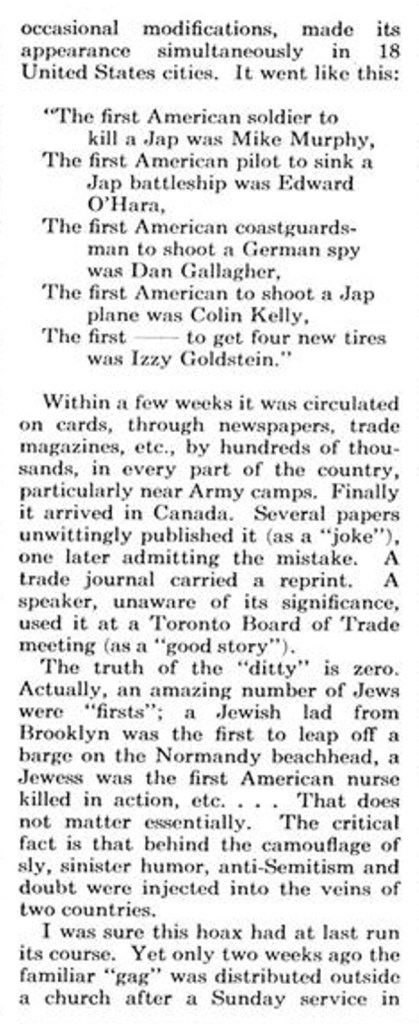 occasional modifications, made its appearance simultaneously in 18 United States cities. It went like this:

"The first American soldier to kill a Jap was Mike Murphy,
The first American pilot to sink a Jap battleship was Edward O'Hara,
The first American coastguardsman to shoot a German spy was Dan Gallagher,
The first American to shoot a Jap plane was Colin Kelly,
The first —— to get four new tires was Izzy Goldstein."

Within a few weeks it was circulated on cards, through newspapers, trade magazines, etc., by hundreds of thousands, in every part of the country, particularly near Army camps. Finally it arrived in Canada. Several papers unwittingly published it (as a "joke"), one later admitting the mistake. A trade journal carried a reprint. A speaker, unaware of its significance, used it at a Toronto Board of Trade meeting (as a "good story").

The truth of the "ditty" is zero. Actually, an amazing number of Jews were "firsts"; a Jewish lad from Brooklyn was the first to leap off a barge on the Normandy beachhead, a Jewess was the first American nurse killed in action, etc. . . . That does not matter essentially. The critical fact is that behind the camouflage of sly, sinister humor, anti-Semitism and doubt were injected into the veins of two countries.

I was sure this hoax had at last run its course. Yet only two weeks ago the familiar "gag" was distributed outside a church after a Sunday service in